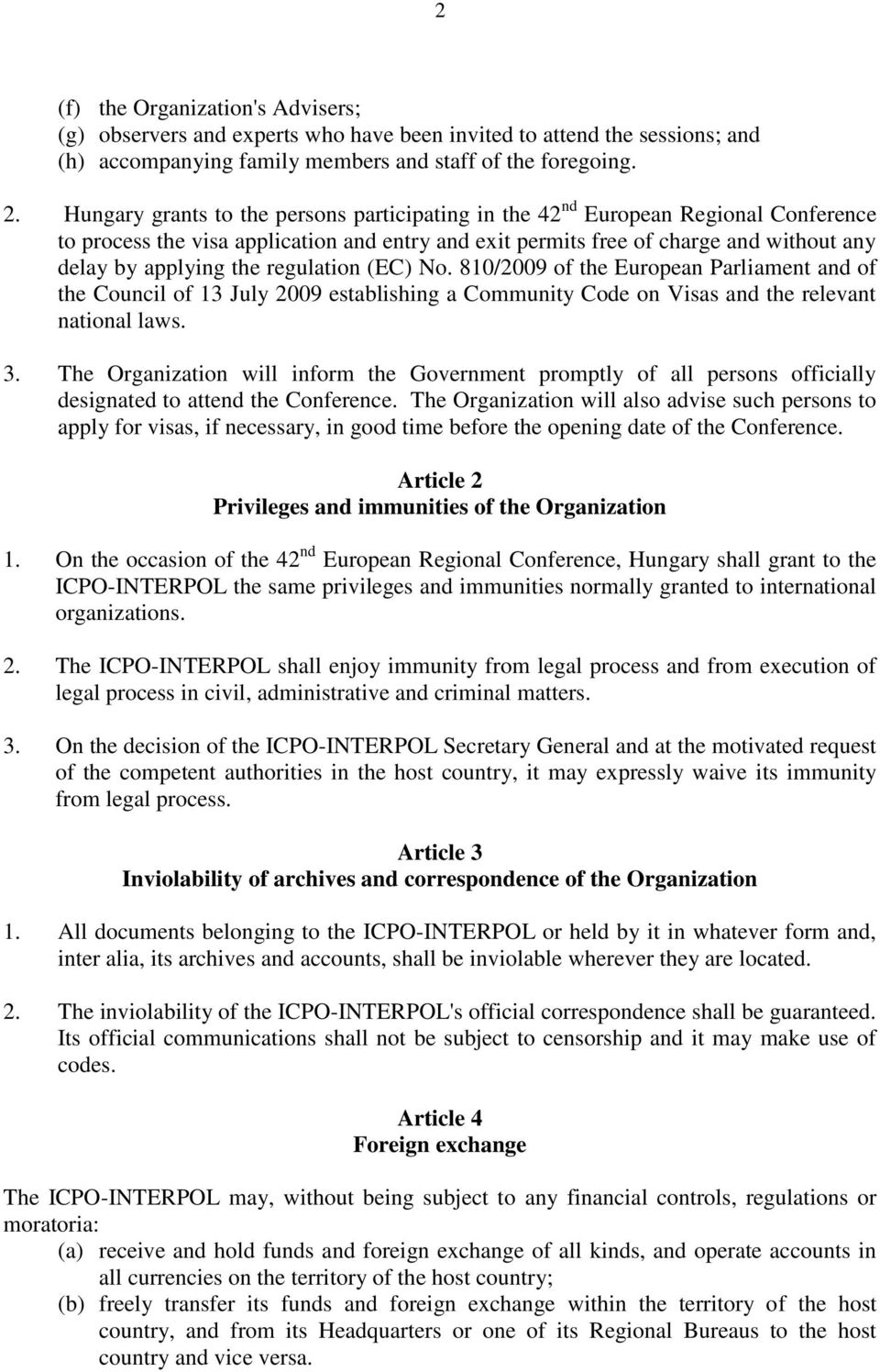 2

(f) the Organization's Advisers;
(g) observers and experts who have been invited to attend the sessions; and
(h) accompanying family members and staff of the foregoing.

2. Hungary grants to the persons participating in the 42$^{nd}$ European Regional Conference to process the visa application and entry and exit permits free of charge and without any delay by applying the regulation (EC) No. 810/2009 of the European Parliament and of the Council of 13 July 2009 establishing a Community Code on Visas and the relevant national laws.

3. The Organization will inform the Government promptly of all persons officially designated to attend the Conference. The Organization will also advise such persons to apply for visas, if necessary, in good time before the opening date of the Conference.

Article 2
Privileges and immunities of the Organization

1. On the occasion of the 42$^{nd}$ European Regional Conference, Hungary shall grant to the ICPO-INTERPOL the same privileges and immunities normally granted to international organizations.

2. The ICPO-INTERPOL shall enjoy immunity from legal process and from execution of legal process in civil, administrative and criminal matters.

3. On the decision of the ICPO-INTERPOL Secretary General and at the motivated request of the competent authorities in the host country, it may expressly waive its immunity from legal process.

Article 3
Inviolability of archives and correspondence of the Organization

1. All documents belonging to the ICPO-INTERPOL or held by it in whatever form and, inter alia, its archives and accounts, shall be inviolable wherever they are located.

2. The inviolability of the ICPO-INTERPOL's official correspondence shall be guaranteed. Its official communications shall not be subject to censorship and it may make use of codes.

Article 4
Foreign exchange

The ICPO-INTERPOL may, without being subject to any financial controls, regulations or moratoria:
(a) receive and hold funds and foreign exchange of all kinds, and operate accounts in all currencies on the territory of the host country;
(b) freely transfer its funds and foreign exchange within the territory of the host country, and from its Headquarters or one of its Regional Bureaus to the host country and vice versa.